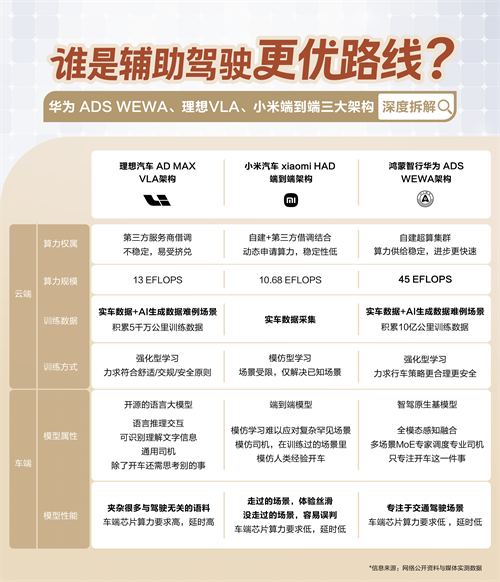 谁是辅助驾驶更优路线？

华为 ADS WEWA、理想VLA、小米端到端三大架构 深度拆解

| | | 理想汽车 AD MAX VLA架构 | 小米汽车 xiaomi HAD 端到端架构 | 鸿蒙智行华为 ADS WEWA架构 |
|---|---|---|---|---|
| 云端 | 算力权属 | 第三方服务商借调 不稳定，易受挤兑 | 自建+第三方借调结合 动态申请算力，稳定性低 | 自建超算集群 算力供给稳定，进步更快速 |
| 云端 | 算力规模 | 13 EFLOPS | 10.68 EFLOPS | 45 EFLOPS |
| 云端 | 训练数据 | 实车数据+AI生成数据难例场景 积累5千万公里训练数据 | 实车数据采集 | 实车数据+AI生成数据难例场景 积累10亿公里训练数据 |
| 云端 | 训练方式 | 强化型学习 力求符合舒适/交规/安全原则 | 模仿型学习 场景受限，仅解决已知场景 | 强化型学习 力求行车策略更合理更安全 |
| 车端 | 模型属性 | 开源的语言大模型 语言推理交互 可识别理解文字信息 通用司机 除了开车还需思考别的事 | 端到端模型 模仿学习难以应对复杂罕见场景 模仿司机，在训练过的场景里 模仿人类经验开车 | 智驾原生基模型 全模态感知融合 多场景MoE专家调度专业司机 只专注开车这一件事 |
| 车端 | 模型性能 | 夹杂很多与驾驶无关的语料 车端芯片算力要求高，延时高 | 走过的场景，体验丝滑 没走过的场景，容易误判 车端芯片算力要求低，延时低 | 专注于交通驾驶场景 车端芯片算力要求低，延时低 |

*信息来源：网络公开资料与媒体实测数据